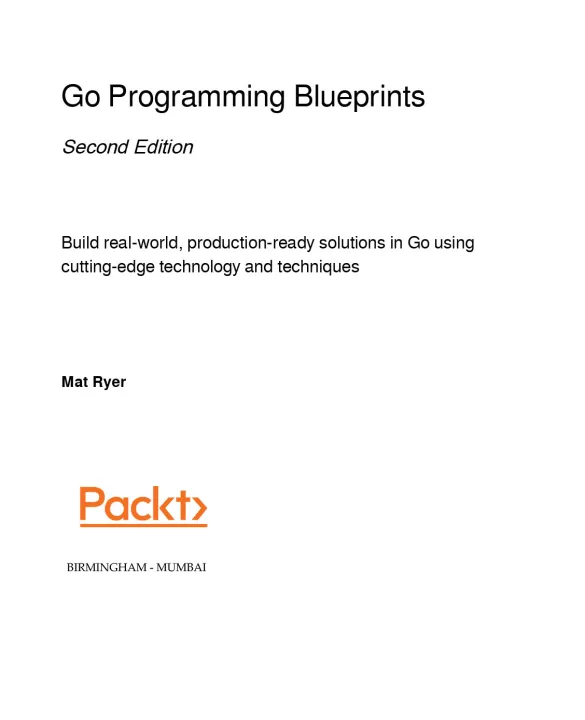 Go Programming Blueprints

Second Edition

Build real-world, production-ready solutions in Go using cutting-edge technology and techniques

Mat Ryer

Packt>

BIRMINGHAM - MUMBAI